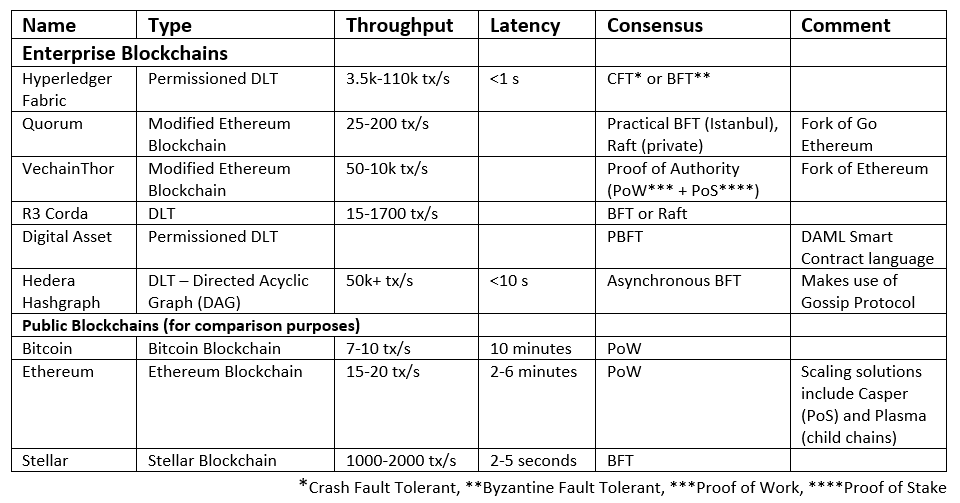 | Name | Type | Throughput | Latency | Consensus | Comment |
|---|---|---|---|---|---|
| Enterprise Blockchains | | | | | |
| Hyperledger Fabric | Permissioned DLT | 3.5k-110k tx/s | <1 s | CFT* or BFT** | |
| Quorum | Modified Ethereum Blockchain | 25-200 tx/s | | Practical BFT (Istanbul), Raft (private) | Fork of Go Ethereum |
| VechainThor | Modified Ethereum Blockchain | 50-10k tx/s | | Proof of Authority (PoW*** + PoS****) | Fork of Ethereum |
| R3 Corda | DLT | 15-1700 tx/s | | BFT or Raft | |
| Digital Asset | Permissioned DLT | | | PBFT | DAML Smart Contract language |
| Hedera Hashgraph | DLT – Directed Acyclic Graph (DAG) | 50k+ tx/s | <10 s | Asynchronous BFT | Makes use of Gossip Protocol |
| Public Blockchains (for comparison purposes) | | | | | |
| Bitcoin | Bitcoin Blockchain | 7-10 tx/s | 10 minutes | PoW | |
| Ethereum | Ethereum Blockchain | 15-20 tx/s | 2-6 minutes | PoW | Scaling solutions include Casper (PoS) and Plasma (child chains) |
| Stellar | Stellar Blockchain | 1000-2000 tx/s | 2-5 seconds | BFT | |

*Crash Fault Tolerant, **Byzantine Fault Tolerant, ***Proof of Work, ****Proof of Stake